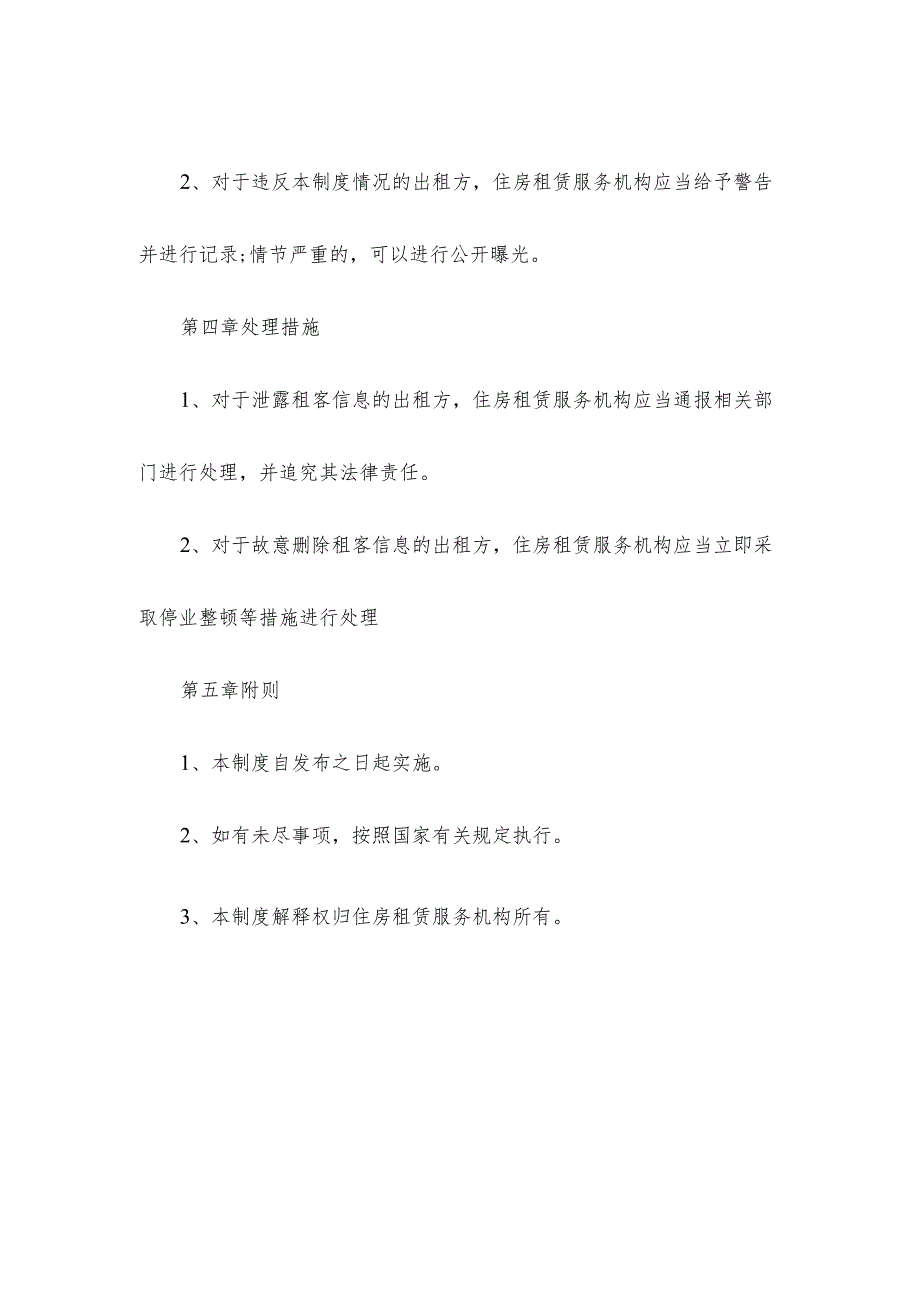 2、对于违反本制度情况的出租方，住房租赁服务机构应当给予警告并进行记录;情节严重的，可以进行公开曝光。

第四章处理措施

1、对于泄露租客信息的出租方，住房租赁服务机构应当通报相关部门进行处理，并追究其法律责任。

2、对于故意删除租客信息的出租方，住房租赁服务机构应当立即采取停业整顿等措施进行处理

第五章附则

1、本制度自发布之日起实施。

2、如有未尽事项，按照国家有关规定执行。

3、本制度解释权归住房租赁服务机构所有。